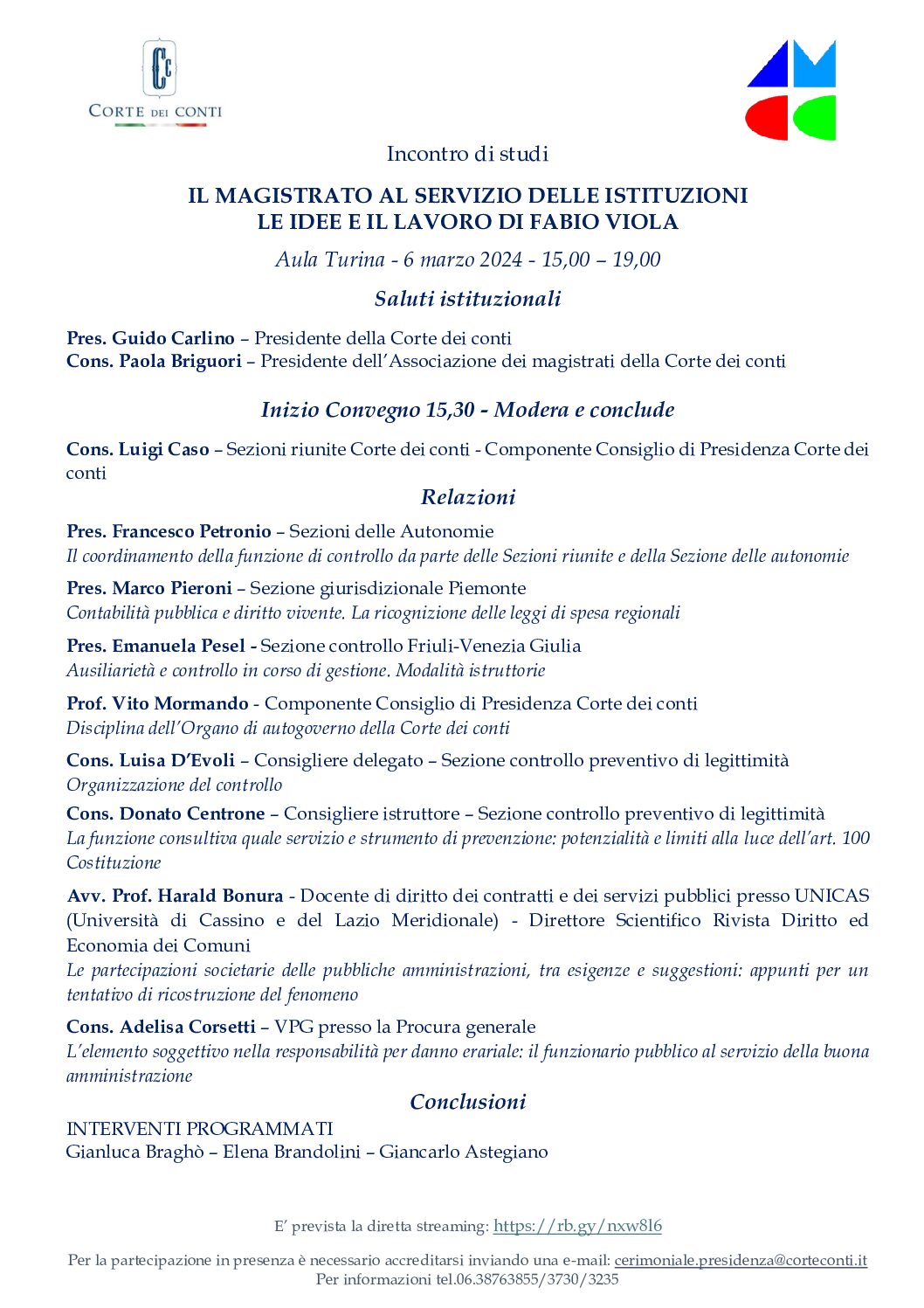 CORTE DEI CONTI

Incontro di studi

IL MAGISTRATO AL SERVIZIO DELLE ISTITUZIONI
LE IDEE E IL LAVORO DI FABIO VIOLA

Aula Turina - 6 marzo 2024 - 15,00 – 19,00

Saluti istituzionali

Pres. Guido Carlino – Presidente della Corte dei conti
Cons. Paola Briguori – Presidente dell'Associazione dei magistrati della Corte dei conti

Inizio Convegno 15,30 - Modera e conclude

Cons. Luigi Caso – Sezioni riunite Corte dei conti - Componente Consiglio di Presidenza Corte dei conti

Relazioni

Pres. Francesco Petronio – Sezioni delle Autonomie
Il coordinamento della funzione di controllo da parte delle Sezioni riunite e della Sezione delle autonomie

Pres. Marco Pieroni – Sezione giurisdizionale Piemonte
Contabilità pubblica e diritto vivente. La ricognizione delle leggi di spesa regionali

Pres. Emanuela Pesel - Sezione controllo Friuli-Venezia Giulia
Ausiliarietà e controllo in corso di gestione. Modalità istruttorie

Prof. Vito Mormando - Componente Consiglio di Presidenza Corte dei conti
Disciplina dell'Organo di autogoverno della Corte dei conti

Cons. Luisa D'Evoli – Consigliere delegato – Sezione controllo preventivo di legittimità
Organizzazione del controllo

Cons. Donato Centrone – Consigliere istruttore – Sezione controllo preventivo di legittimità
La funzione consultiva quale servizio e strumento di prevenzione: potenzialità e limiti alla luce dell'art. 100 Costituzione

Avv. Prof. Harald Bonura - Docente di diritto dei contratti e dei servizi pubblici presso UNICAS (Università di Cassino e del Lazio Meridionale) - Direttore Scientifico Rivista Diritto ed Economia dei Comuni
Le partecipazioni societarie delle pubbliche amministrazioni, tra esigenze e suggestioni: appunti per un tentativo di ricostruzione del fenomeno

Cons. Adelisa Corsetti – VPG presso la Procura generale
L'elemento soggettivo nella responsabilità per danno erariale: il funzionario pubblico al servizio della buona amministrazione

Conclusioni

INTERVENTI PROGRAMMATI
Gianluca Braghò – Elena Brandolini – Giancarlo Astegiano

E' prevista la diretta streaming: https://rb.gy/nxw8l6

Per la partecipazione in presenza è necessario accreditarsi inviando una e-mail: cerimoniale.presidenza@corteconti.it
Per informazioni tel.06.38763855/3730/3235